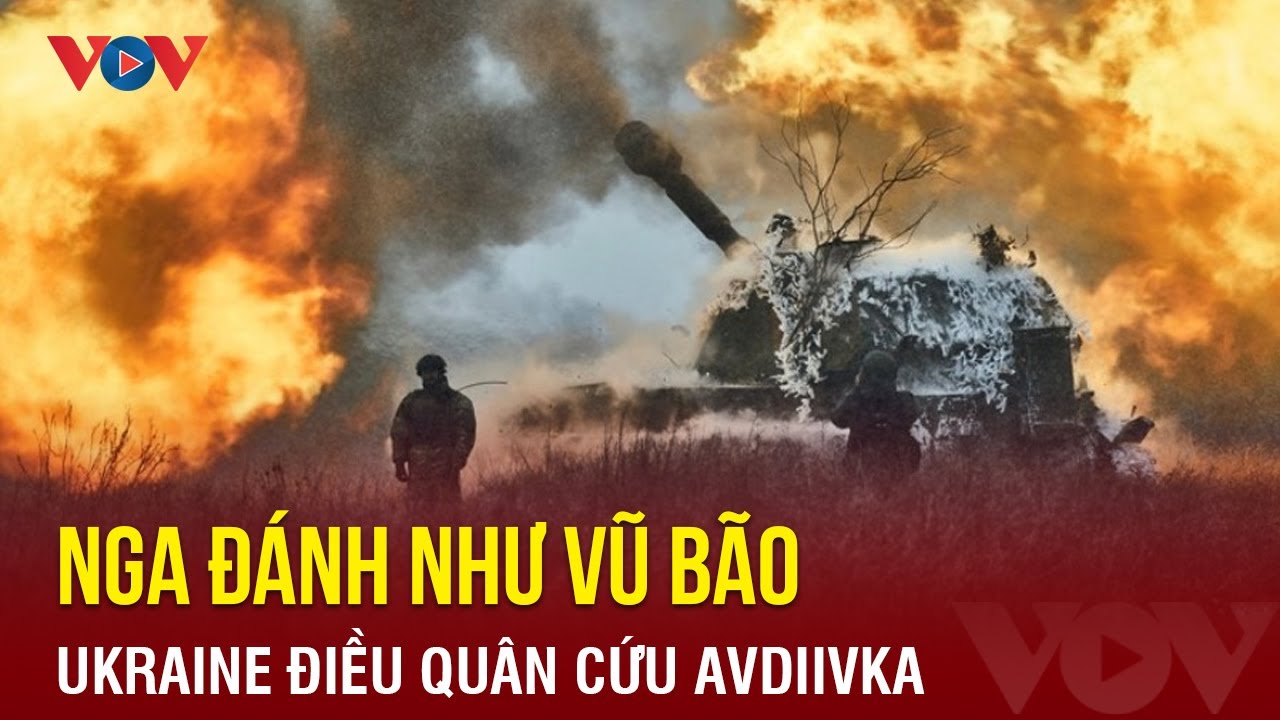 VOV

NGA ĐÁNH NHƯ VŨ BÃO

UKRAINE ĐIỀU QUÂN CỨU AVDIIVKA

VOV